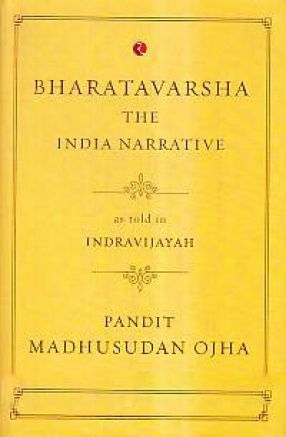 BHARATAVARSHA
THE
INDIA NARRATIVE

as told in
INDRAVIJAYAH

PANDIT
MADHUSUDAN OJHA